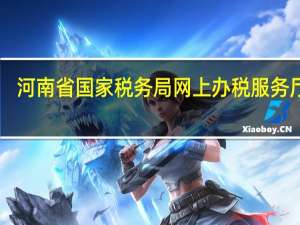 河南省国家税务局网上办税服务厅

Xiaoboy.CN